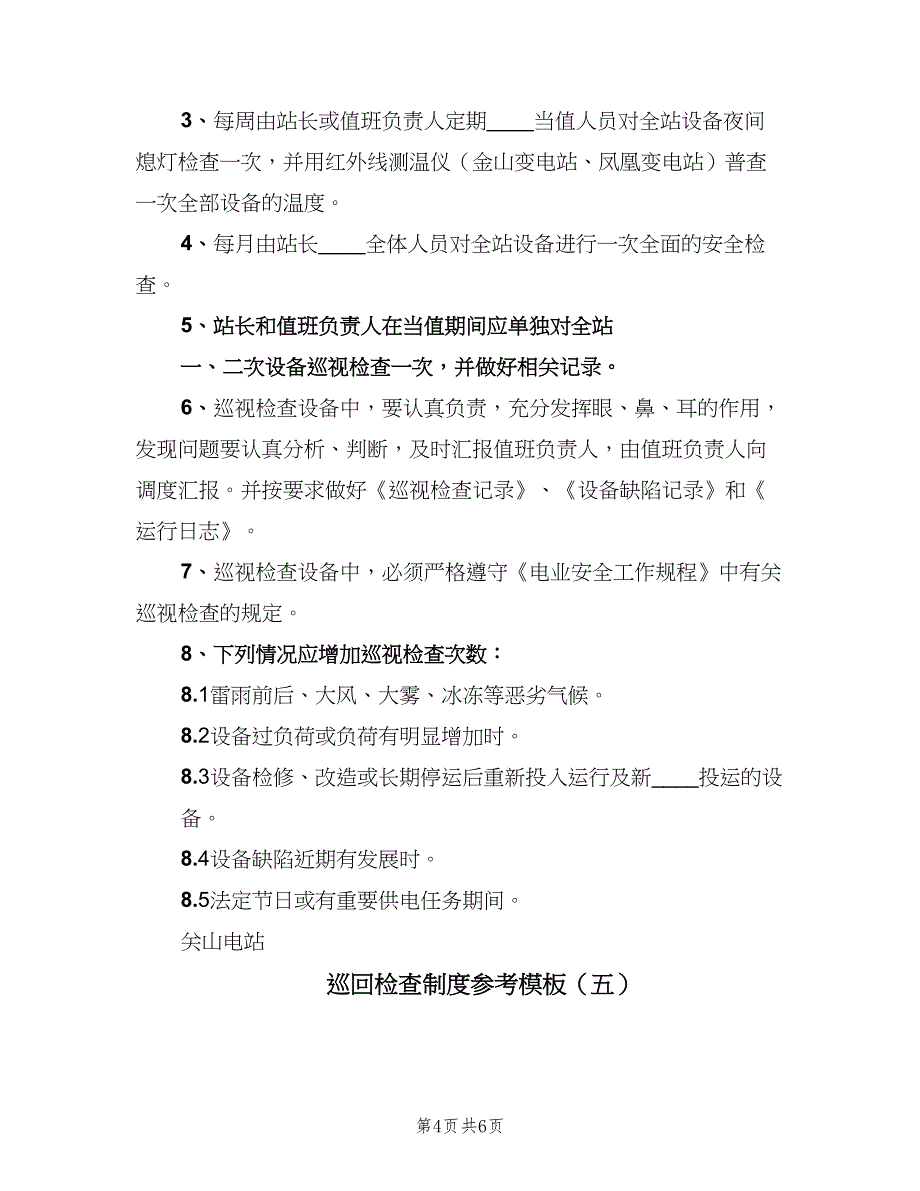 3、每周由站长或值班负责人定期____当值人员对全站设备夜间熄灯检查一次，并用红外线测温仪（金山变电站、凤凰变电站）普查一次全部设备的温度。

4、每月由站长____全体人员对全站设备进行一次全面的安全检查。

5、站长和值班负责人在当值期间应单独对全站

一、二次设备巡视检查一次，并做好相关记录。

6、巡视检查设备中，要认真负责，充分发挥眼、鼻、耳的作用，发现问题要认真分析、判断，及时汇报值班负责人，由值班负责人向调度汇报。并按要求做好《巡视检查记录》、《设备缺陷记录》和《运行日志》。

7、巡视检查设备中，必须严格遵守《电业安全工作规程》中有关巡视检查的规定。

8、下列情况应增加巡视检查次数：

8.1雷雨前后、大风、大雾、冰冻等恶劣气候。

8.2设备过负荷或负荷有明显增加时。

8.3设备检修、改造或长期停运后重新投入运行及新____投运的设备。

8.4设备缺陷近期有发展时。

8.5法定节日或有重要供电任务期间。

关山电站

巡回检查制度参考模板（五）

第4页 共6页